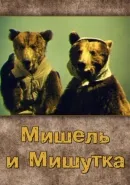 Мишель
и Мишутка